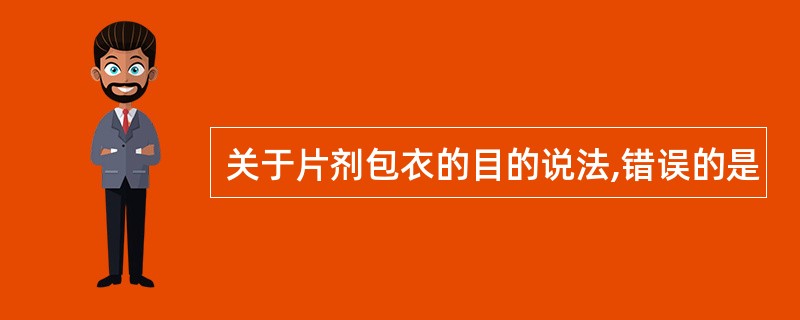 关于片剂包衣的目的说法,错误的是